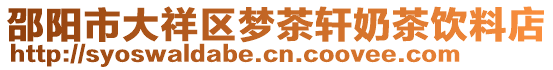 邵阳市大祥区梦茶轩奶茶饮料店
http://syoswaldabe.cn.coovee.com